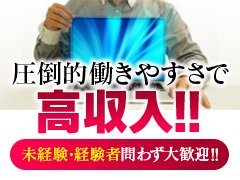 圧倒的働きやすさで

高収入!!

未経験・経験者問わず大歓迎!!